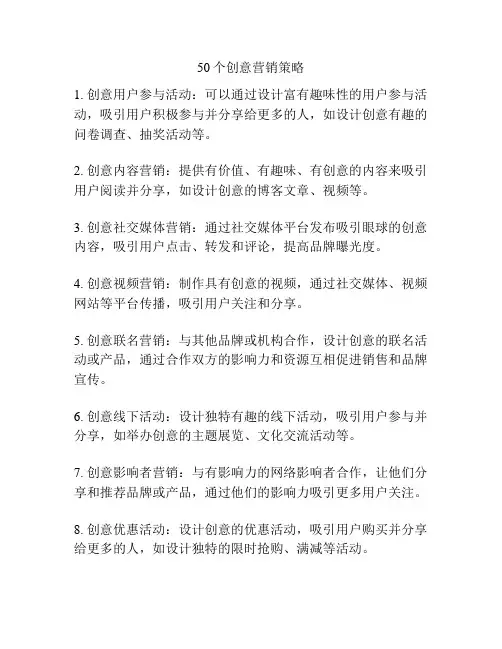 50 个创意营销策略

1. 创意用户参与活动：可以通过设计富有趣味性的用户参与活动，吸引用户积极参与并分享给更多的人，如设计创意有趣的问卷调查、抽奖活动等。

2. 创意内容营销：提供有价值、有趣味、有创意的内容来吸引用户阅读并分享，如设计创意的博客文章、视频等。

3. 创意社交媒体营销：通过社交媒体平台发布吸引眼球的创意内容，吸引用户点击、转发和评论，提高品牌曝光度。

4. 创意视频营销：制作具有创意的视频，通过社交媒体、视频网站等平台传播，吸引用户关注和分享。

5. 创意联名营销：与其他品牌或机构合作，设计创意的联名活动或产品，通过合作双方的影响力和资源互相促进销售和品牌宣传。

6. 创意线下活动：设计独特有趣的线下活动，吸引用户参与并分享，如举办创意的主题展览、文化交流活动等。

7. 创意影响者营销：与有影响力的网络影响者合作，让他们分享和推荐品牌或产品，通过他们的影响力吸引更多用户关注。

8. 创意优惠活动：设计创意的优惠活动，吸引用户购买并分享给更多的人，如设计独特的限时抢购、满减等活动。